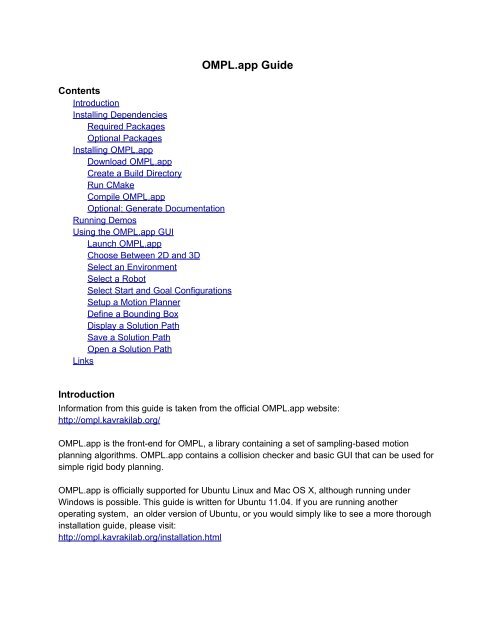 OMPL.app Guide

Contents
Introduction
Installing Dependencies
Required Packages
Optional Packages
Installing OMPL.app
Download OMPL.app
Create a Build Directory
Run CMake
Compile OMPL.app
Optional: Generate Documentation
Running Demos
Using the OMPL.app GUI
Launch OMPL.app
Choose Between 2D and 3D
Select an Environment
Select a Robot
Select Start and Goal Configurations
Setup a Motion Planner
Define a Bounding Box
Display a Solution Path
Save a Solution Path
Open a Solution Path
Links

Introduction
Information from this guide is taken from the official OMPL.app website:
http://ompl.kavrakilab.org/

OMPL.app is the front-end for OMPL, a library containing a set of sampling-based motion planning algorithms. OMPL.app contains a collision checker and basic GUI that can be used for simple rigid body planning.

OMPL.app is officially supported for Ubuntu Linux and Mac OS X, although running under Windows is possible. This guide is written for Ubuntu 11.04. If you are running another operating system, an older version of Ubuntu, or you would simply like to see a more thorough installation guide, please visit:
http://ompl.kavrakilab.org/installation.html